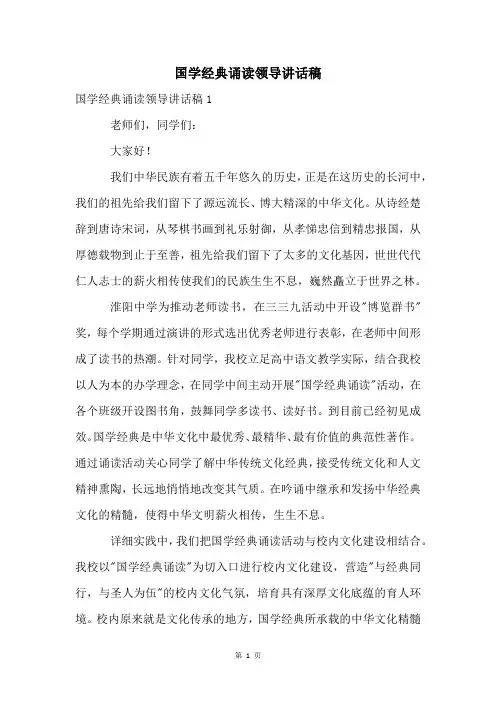 国学经典诵读领导讲话稿

国学经典诵读领导讲话稿 1

老师们，同学们：

大家好！

我们中华民族有着五千年悠久的历史，正是在这历史的长河中，我们的祖先给我们留下了源远流长、博大精深的中华文化。从诗经楚辞到唐诗宋词，从琴棋书画到礼乐射御，从孝悌忠信到精忠报国，从厚德载物到止于至善，祖先给我们留下了太多的文化基因，世世代代仁人志士的薪火相传使我们的民族生生不息，巍然矗立于世界之林。

淮阳中学为推动老师读书，在三三九活动中开设"博览群书"奖，每个学期通过演讲的形式选出优秀老师进行表彰，在老师中间形成了读书的热潮。针对同学，我校立足高中语文教学实际，结合我校以人为本的办学理念，在同学中间主动开展"国学经典诵读"活动，在各个班级开设图书角，鼓舞同学多读书、读好书。到目前已经初见成效。国学经典是中华文化中最优秀、最精华、最有价值的典范性著作。通过诵读活动关心同学了解中华传统文化经典，接受传统文化和人文精神熏陶，长远地悄悄地改变其气质。在吟诵中继承和发扬中华经典文化的精髓，使得中华文明薪火相传，生生不息。

详细实践中，我们把国学经典诵读活动与校内文化建设相结合。我校以"国学经典诵读"为切入口进行校内文化建设，营造"与经典同行，与圣人为伍"的校内文化气氛，培育具有深厚文化底蕴的育人环境。校内原来就是文化传承的地方，国学经典所承载的中华文化精髓

第 1 页